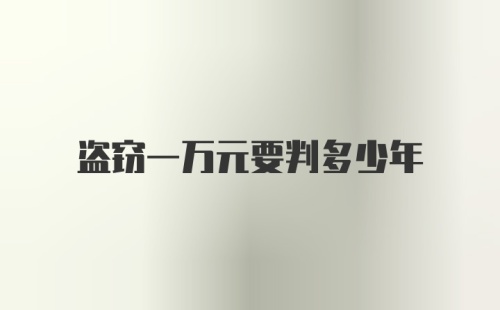 盗窃一万元要判多少年